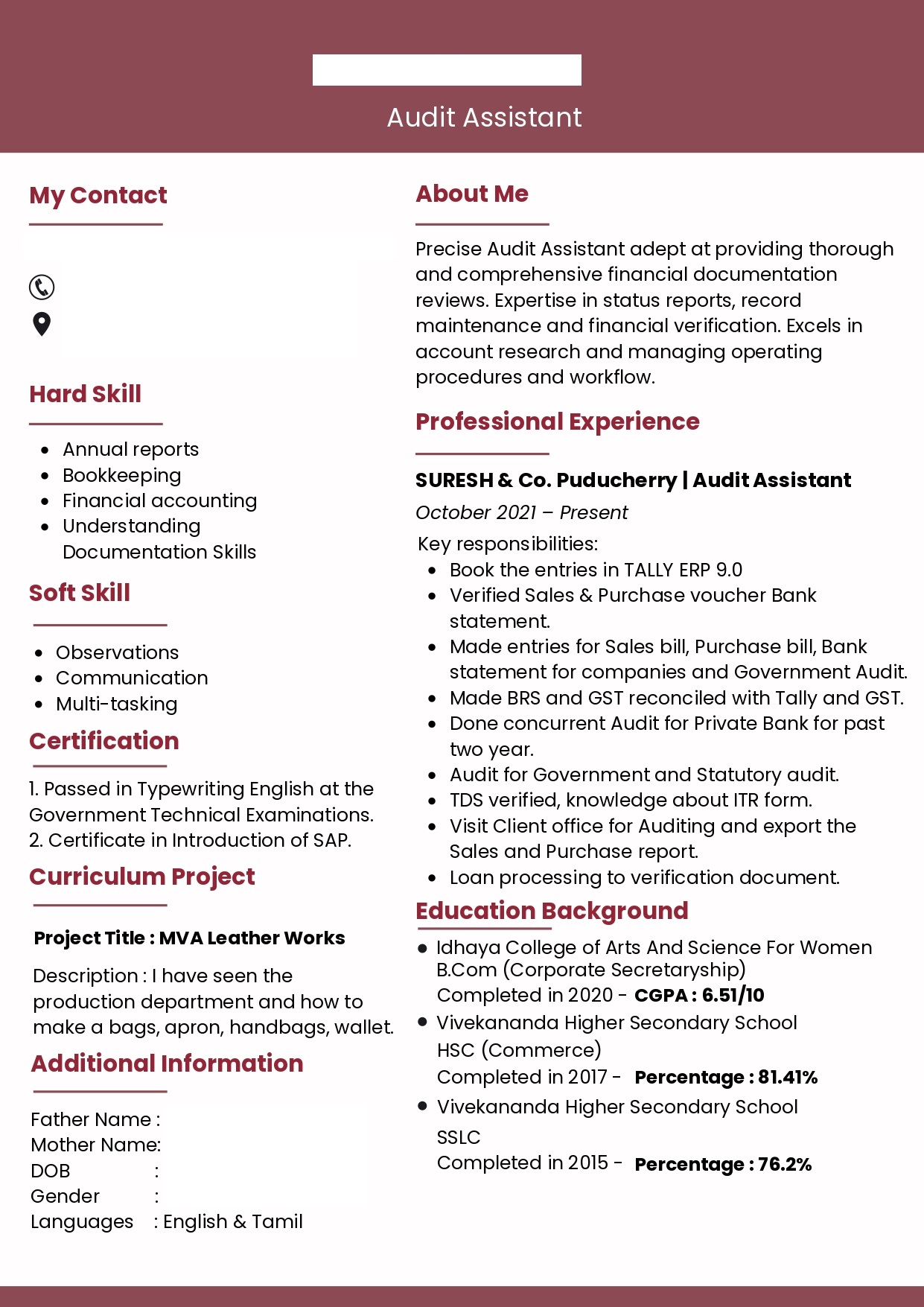 Audit Assistant

My Contact

Hard Skill

- Annual reports
- Bookkeeping
- Financial accounting
- Understanding Documentation Skills

Soft Skill

- Observations
- Communication
- Multi-tasking

Certification

1. Passed in Typewriting English at the Government Technical Examinations.
2. Certificate in Introduction of SAP.

Curriculum Project

Project Title : MVA Leather Works

Description : I have seen the production department and how to make a bags, apron, handbags, wallet.

Additional Information

Father Name :
Mother Name:
DOB :
Gender :
Languages : English & Tamil

About Me

Precise Audit Assistant adept at providing thorough and comprehensive financial documentation reviews. Expertise in status reports, record maintenance and financial verification. Excels in account research and managing operating procedures and workflow.

Professional Experience

SURESH & Co. Puducherry | Audit Assistant

October 2021 – Present

Key responsibilities:

- Book the entries in TALLY ERP 9.0
- Verified Sales & Purchase voucher Bank statement.
- Made entries for Sales bill, Purchase bill, Bank statement for companies and Government Audit.
- Made BRS and GST reconciled with Tally and GST.
- Done concurrent Audit for Private Bank for past two year.
- Audit for Government and Statutory audit.
- TDS verified, knowledge about ITR form.
- Visit Client office for Auditing and export the Sales and Purchase report.
- Loan processing to verification document.

Education Background

- Idhaya College of Arts And Science For Women
B.Com (Corporate Secretaryship)
Completed in 2020 - CGPA : 6.51/10
- Vivekananda Higher Secondary School
HSC (Commerce)
Completed in 2017 - Percentage : 81.41%
- Vivekananda Higher Secondary School
SSLC
Completed in 2015 - Percentage : 76.2%